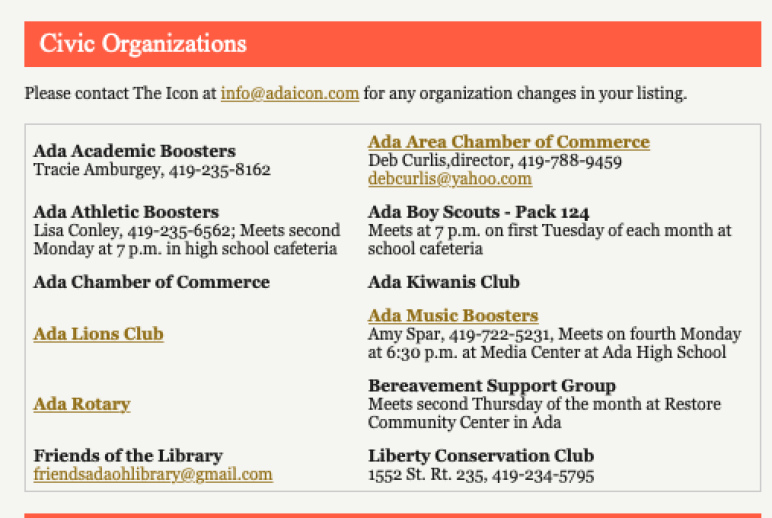 Civic Organizations

Please contact The Icon at info@adaicon.com for any organization changes in your listing.

| | |
|---|---|
| **Ada Academic Boosters** Tracie Amburgey, 419-235-8162 | **Ada Area Chamber of Commerce** Deb Curlis,director, 419-788-9459 debcurlis@yahoo.com |
| **Ada Athletic Boosters** Lisa Conley, 419-235-6562; Meets second Monday at 7 p.m. in high school cafeteria | **Ada Boy Scouts - Pack 124** Meets at 7 p.m. on first Tuesday of each month at school cafeteria |
| **Ada Chamber of Commerce** | **Ada Kiwanis Club** |
| **Ada Lions Club** | **Ada Music Boosters** Amy Spar, 419-722-5231, Meets on fourth Monday at 6:30 p.m. at Media Center at Ada High School |
| **Ada Rotary** | **Bereavement Support Group** Meets second Thursday of the month at Restore Community Center in Ada |
| **Friends of the Library** friendsadaohlibrary@gmail.com | **Liberty Conservation Club** 1552 St. Rt. 235, 419-234-5795 |